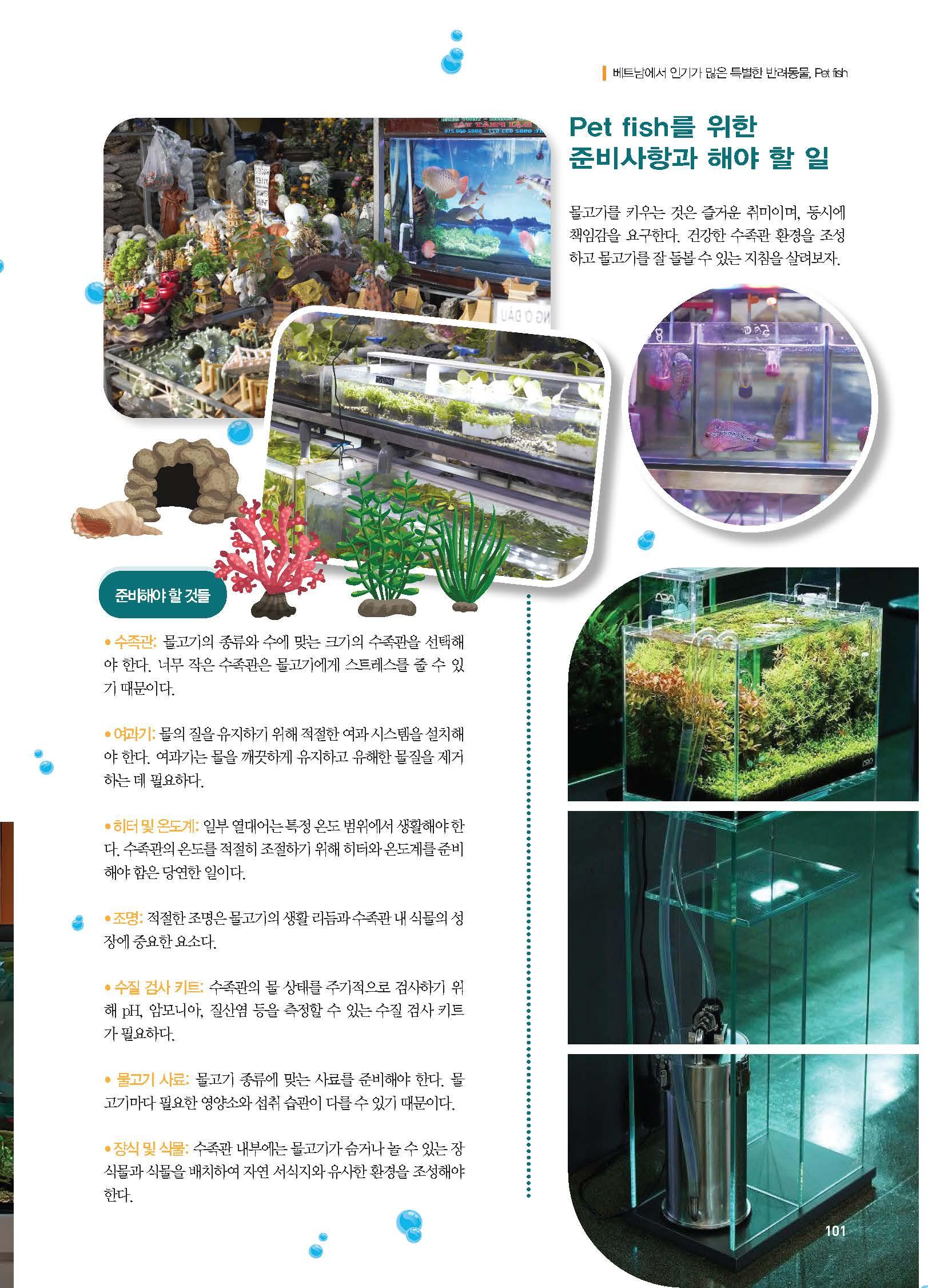 베트남에서 인기가 많은 특별한 반려동물, Pet fish

Pet fish를 위한 준비사항과 해야 할 일

물고기를 키우는 것은 즐거운 취미이며, 동시에 책임감을 요구한다. 건강한 수족관 환경을 조성하고 물고기를 잘 돌볼 수 있는 지침을 살펴보자.

준비해야 할 것들

• 수족관: 물고기의 종류와 수에 맞는 크기의 수족관을 선택해야 한다. 너무 작은 수족관은 물고기에게 스트레스를 줄 수 있기 때문이다.

• 여과기: 물의 질을 유지하기 위해 적절한 여과 시스템을 설치해야 한다. 여과기는 물을 깨끗하게 유지하고 유해한 물질을 제거하는 데 필요하다.

• 히터 및 온도계: 일부 열대어는 특정 온도 범위에서 생활해야 한다. 수족관의 온도를 적절히 조절하기 위해 히터와 온도계를 준비해야 함은 당연한 일이다.

• 조명: 적절한 조명은 물고기의 생활 리듬과 수족관 내 식물의 성장에 중요한 요소다.

• 수질 검사 키트: 수족관의 물 상태를 주기적으로 검사하기 위해 pH, 암모니아, 질산염 등을 측정할 수 있는 수질 검사 키트가 필요하다.

• 물고기 사료: 물고기 종류에 맞는 사료를 준비해야 한다. 물고기마다 필요한 영양소와 섭취 습관이 다를 수 있기 때문이다.

• 장식 및 식물: 수족관 내부에는 물고기가 숨거나 놀 수 있는 장식물과 식물을 배치하여 자연 서식지와 유사한 환경을 조성해야 한다.

101